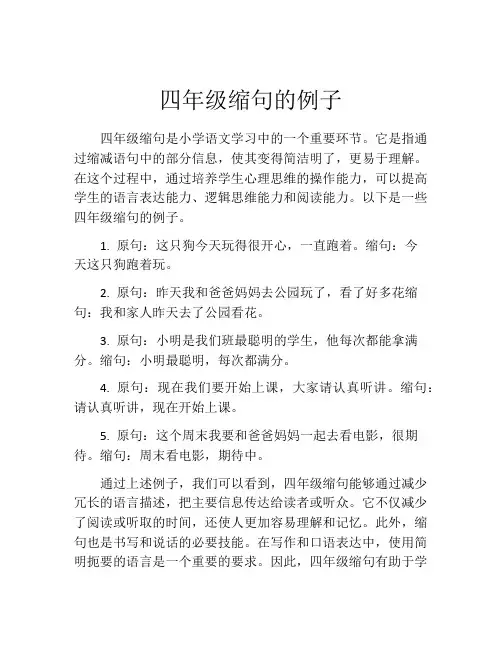 四年级缩句的例子

四年级缩句是小学语文学习中的一个重要环节。它是指通过缩减语句中的部分信息，使其变得简洁明了，更易于理解。在这个过程中，通过培养学生心理思维的操作能力，可以提高学生的语言表达能力、逻辑思维能力和阅读能力。以下是一些四年级缩句的例子。

1. 原句：这只狗今天玩得很开心，一直跑着。缩句：今天这只狗跑着玩。

2. 原句：昨天我和爸爸妈妈去公园玩了，看了好多花缩句：我和家人昨天去了公园看花。

3. 原句：小明是我们班最聪明的学生，他每次都能拿满分。缩句：小明最聪明，每次都满分。

4. 原句：现在我们要开始上课，大家请认真听讲。缩句：请认真听讲，现在开始上课。

5. 原句：这个周末我要和爸爸妈妈一起去看电影，很期待。缩句：周末看电影，期待中。

通过上述例子，我们可以看到，四年级缩句能够通过减少冗长的语言描述，把主要信息传达给读者或听众。它不仅减少了阅读或听取的时间，还使人更加容易理解和记忆。此外，缩句也是书写和说话的必要技能。在写作和口语表达中，使用简明扼要的语言是一个重要的要求。因此，四年级缩句有助于学